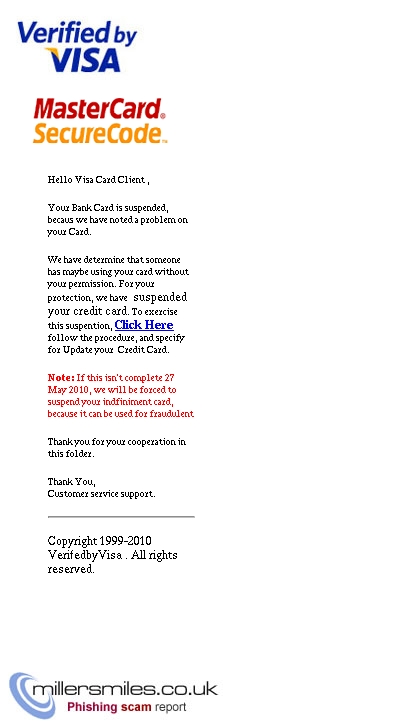 Verified by VISA

MasterCard. SecureCode.

Hello Visa Card Client ,

Your Bank Card is suspended, becaus we have noted a problem on your Card.

We have determine that someone has maybe using your card without your permission. For your protection, we have suspended your credit card. To exercise this suspention, Click Here follow the procedure, and specify for Update your Credit Card.

Note: If this isn't complete 27 May 2010, we will be forced to suspend your indfiniment card, because it can be used for fraudulent

Thank you for your cooperation in this folder.

Thank You,
Customer service support.

Copyright 1999-2010 VerifedbyVisa . All rights reserved.

millersmiles.co.uk
Phishing scam report